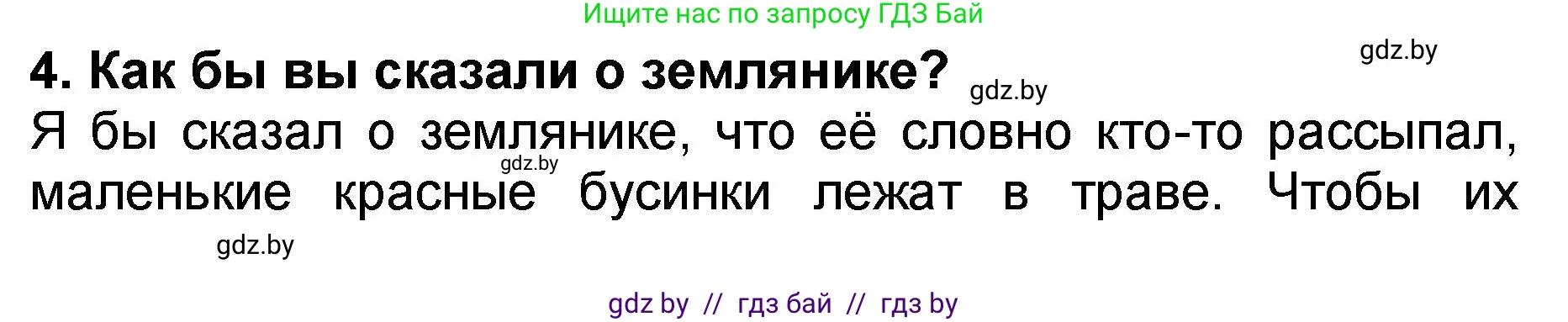 Ищите нас по запросу ГДЗ Бай

gdz.by

4. Как бы вы сказали о землянике?

gdz.by

Я бы сказал о землянике, что её словно кто-то рассыпал, маленькие красные бусинки лежат в траве. Чтобы их

gdz.by

gdz.by

gdz by // гдз бай // гдз by